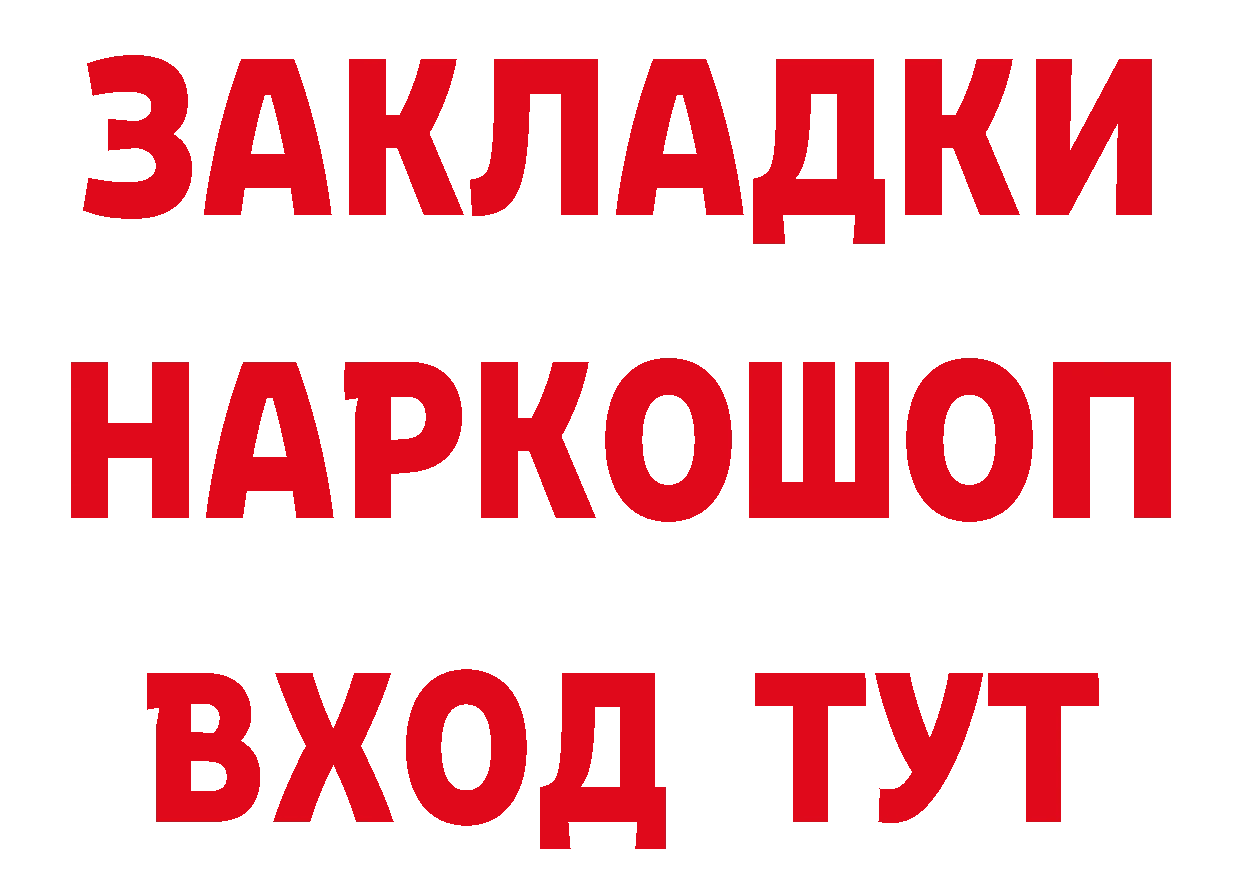 ЗАКЛАДКИ
НАРКОШОП
ВХОД ТУТ